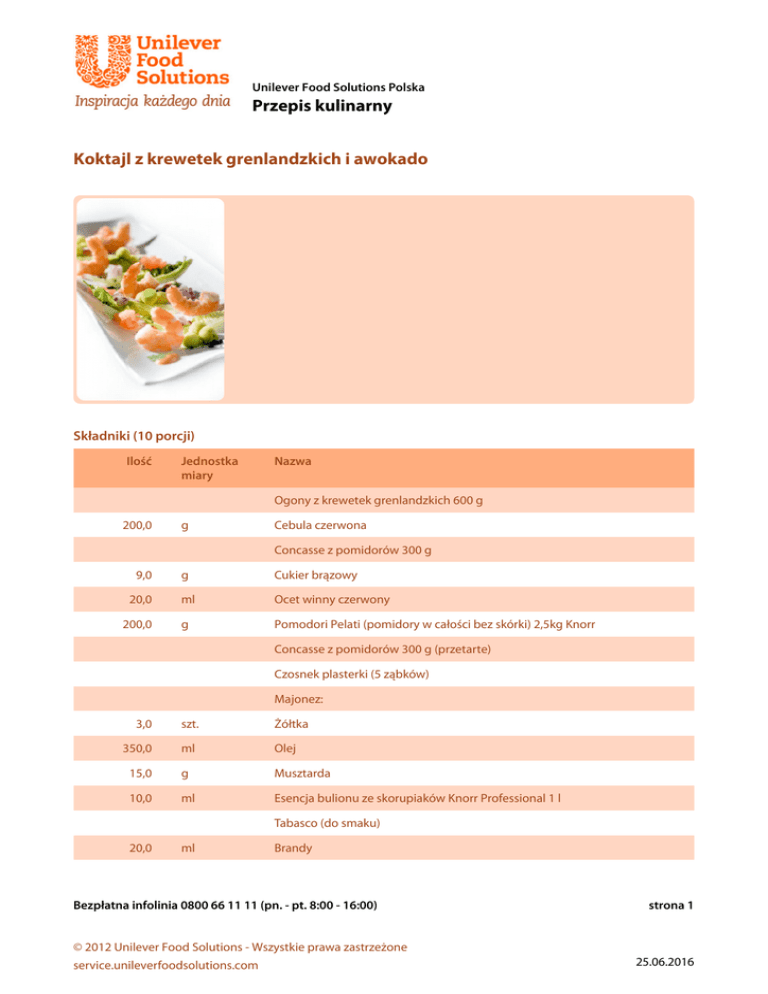 Unilever Food Solutions
Inspiracja każdego dnia

Unilever Food Solutions Polska
Przepis kulinarny

Koktajl z krewetek grenlandzkich i awokado

Składniki (10 porcji)

| Ilość | Jednostka miary | Nazwa |
|---|---|---|
| | | Ogony z krewetek grenlandzkich 600 g |
| 200,0 | g | Cebula czerwona |
| | | Concasse z pomidorów 300 g |
| 9,0 | g | Cukier brązowy |
| 20,0 | ml | Ocet winny czerwony |
| 200,0 | g | Pomodori Pelati (pomidory w całości bez skórki) 2,5kg Knorr |
| | | Concasse z pomidorów 300 g (przetarte) |
| | | Czosnek plasterki (5 ząbków) |
| | | Majonez: |
| 3,0 | szt. | Żółtka |
| 350,0 | ml | Olej |
| 15,0 | g | Musztarda |
| 10,0 | ml | Esencja bulionu ze skorupiaków Knorr Professional 1 l |
| | | Tabasco (do smaku) |
| 20,0 | ml | Brandy |

Bezpłatna infolinia 0800 66 11 11 (pn. - pt. 8:00 - 16:00)

strona 1

© 2012 Unilever Food Solutions - Wszystkie prawa zastrzeżone
service.unileverfoodsolutions.com

25.06.2016